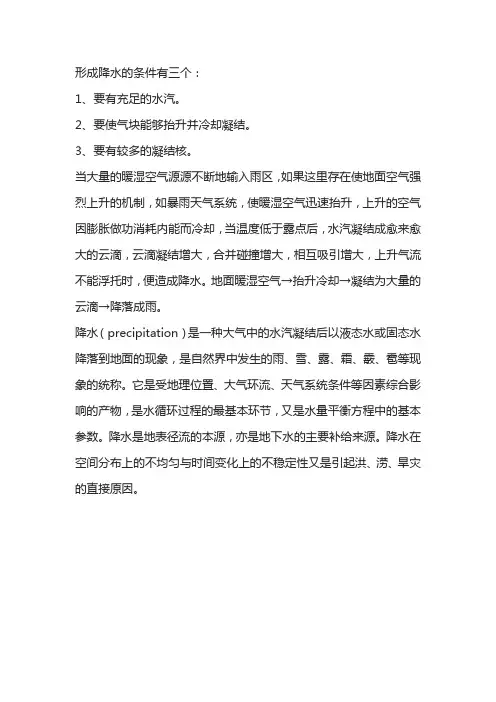 形成降水的条件有三个：

1、要有充足的水汽。

2、要使气块能够抬升并冷却凝结。

3、要有较多的凝结核。

当大量的暖湿空气源源不断地输入雨区，如果这里存在使地面空气强烈上升的机制，如暴雨天气系统，使暖湿空气迅速抬升，上升的空气因膨胀做功消耗内能而冷却，当温度低于露点后，水汽凝结成愈来愈大的云滴，云滴凝结增大，合并碰撞增大，相互吸引增大，上升气流不能浮托时，便造成降水。地面暖湿空气→抬升冷却→凝结为大量的云滴→降落成雨。

降水（precipitation）是一种大气中的水汽凝结后以液态水或固态水降落到地面的现象，是自然界中发生的雨、雪、露、霜、霰、雹等现象的统称。它是受地理位置、大气环流、天气系统条件等因素综合影响的产物，是水循环过程的最基本环节，又是水量平衡方程中的基本参数。降水是地表径流的本源，亦是地下水的主要补给来源。降水在空间分布上的不均匀与时间变化上的不稳定性又是引起洪、涝、旱灾的直接原因。